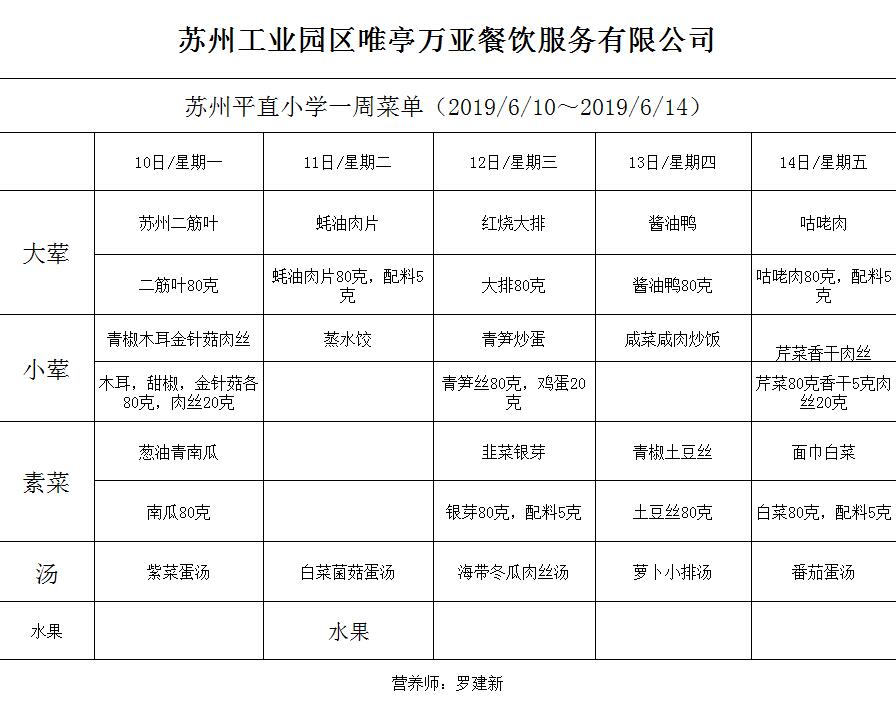 苏州工业园区唯亭万亚餐饮服务有限公司

苏州平直小学一周菜单（2019/6/10～2019/6/14）

| | 10日/星期一 | 11日/星期二 | 12日/星期三 | 13日/星期四 | 14日/星期五 |
|---|---|---|---|---|---|
| 大荤 | 苏州二筋叶 | 蚝油肉片 | 红烧大排 | 酱油鸭 | 咕咾肉 |
| | 二筋叶80克 | 蚝油肉片80克，配料5克 | 大排80克 | 酱油鸭80克 | 咕咾肉80克，配料5克 |
| 小荤 | 青椒木耳金针菇肉丝 | 蒸水饺 | 青笋炒蛋 | 咸菜咸肉炒饭 | 芹菜香干肉丝 |
| | 木耳，甜椒，金针菇各80克，肉丝20克 | | 青笋丝80克，鸡蛋20克 | | 芹菜80克香干5克肉丝20克 |
| 素菜 | 葱油青南瓜 | | 韭菜银芽 | 青椒土豆丝 | 面巾白菜 |
| | 南瓜80克 | | 银芽80克，配料5克 | 土豆丝80克 | 白菜80克，配料5克 |
| 汤 | 紫菜蛋汤 | 白菜菌菇蛋汤 | 海带冬瓜肉丝汤 | 萝卜小排汤 | 番茄蛋汤 |
| 水果 | | 水果 | | | |

营养师：罗建新